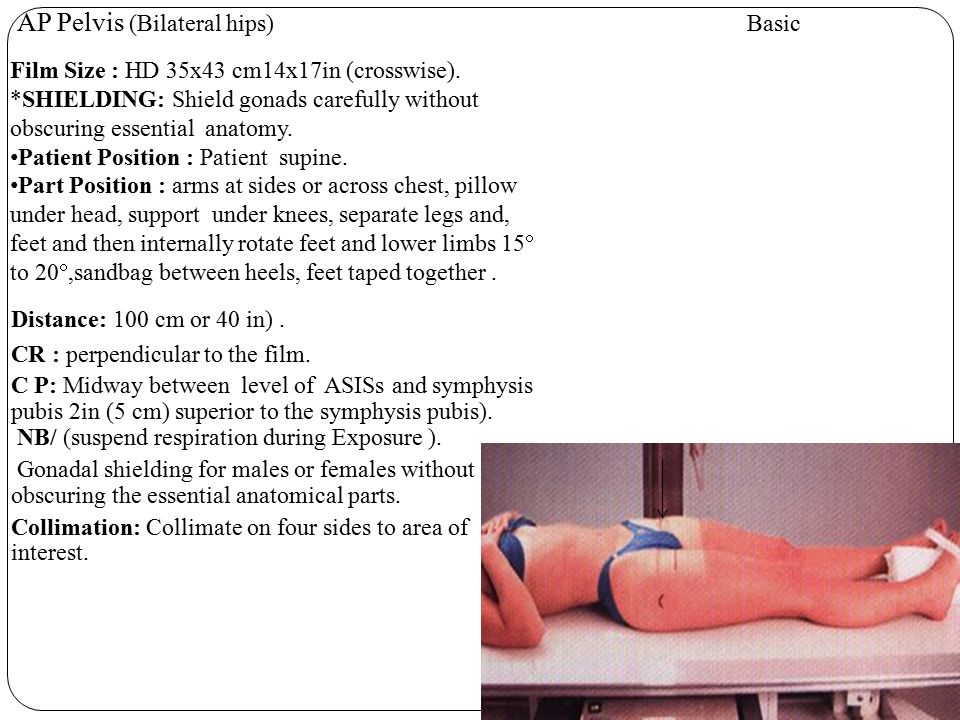 AP Pelvis (Bilateral hips) Basic

Film Size : HD 35x43 cm14x17in (crosswise).
*SHIELDING: Shield gonads carefully without obscuring essential anatomy.
•Patient Position : Patient supine.
•Part Position : arms at sides or across chest, pillow under head, support under knees, separate legs and, feet and then internally rotate feet and lower limbs 15° to 20°,sandbag between heels, feet taped together .

Distance: 100 cm or 40 in) .

CR : perpendicular to the film.

C P: Midway between level of ASISs and symphysis pubis 2in (5 cm) superior to the symphysis pubis).
NB/ (suspend respiration during Exposure ).

Gonadal shielding for males or females without obscuring the essential anatomical parts.

Collimation: Collimate on four sides to area of interest.